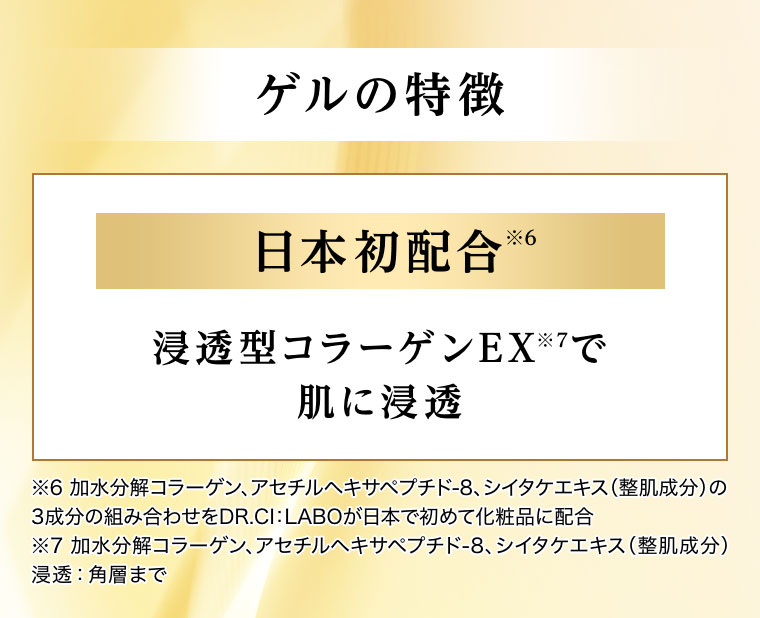 ゲルの特徴

日本初配合※6

浸透型コラーゲンEX※7で
肌に浸透

※6 加水分解コラーゲン、アセチルヘキサペプチド-8、シイタケエキス（整肌成分）の3成分の組み合わせをDR.CI:LABOが日本で初めて化粧品に配合
※7 加水分解コラーゲン、アセチルヘキサペプチド-8、シイタケエキス（整肌成分）
浸透：角層まで